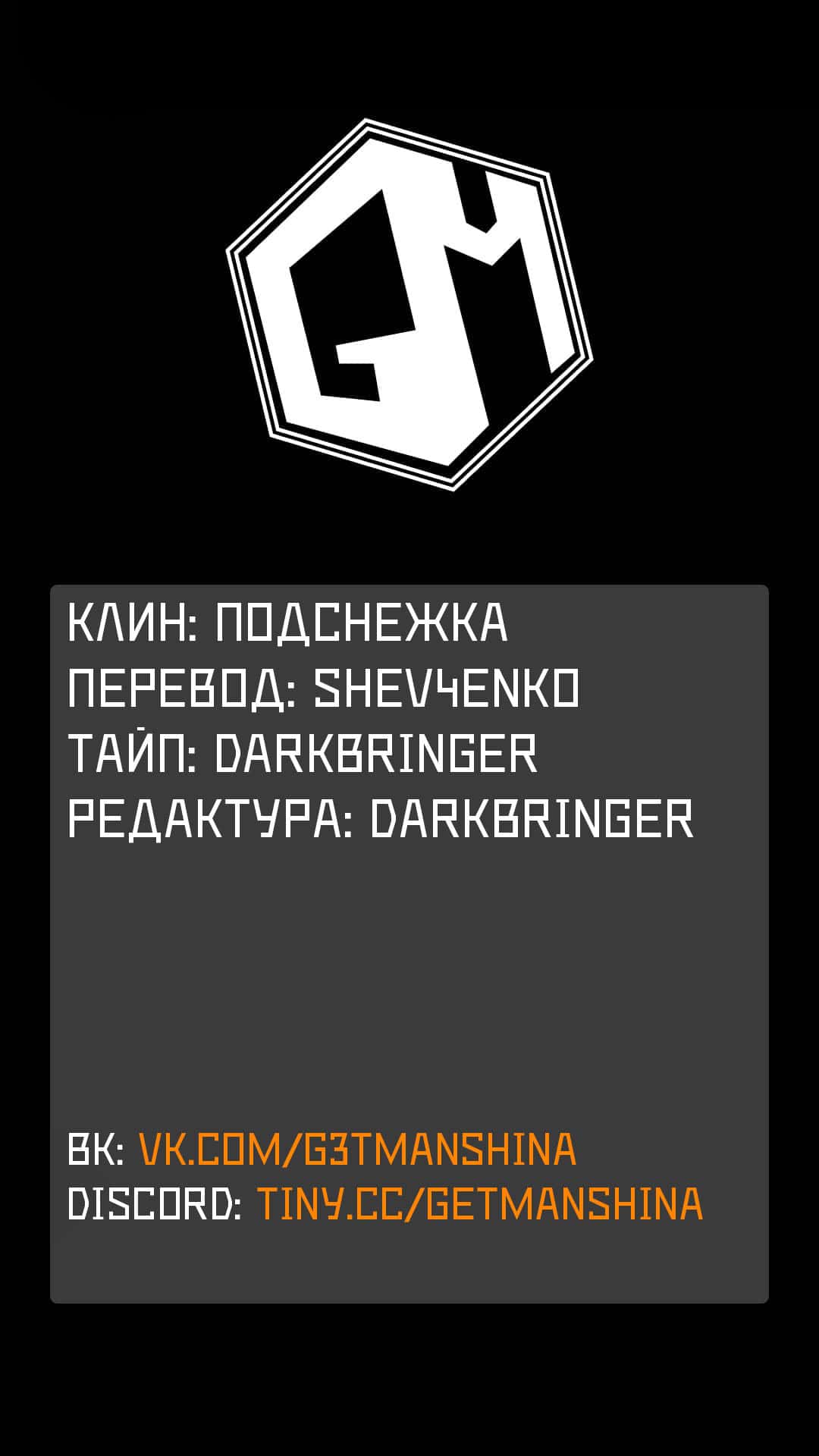 GM

КЛИН: ПОДСНЕЖКА
ПЕРЕВОД: SHEV4ENKO
ТАЙП: DARKBRINGER
РЕДАКТУРА: DARKBRINGER

ВК: VK.COM/G3TMANSHINA
DISCORD: TINY.CC/GETMANSHINA